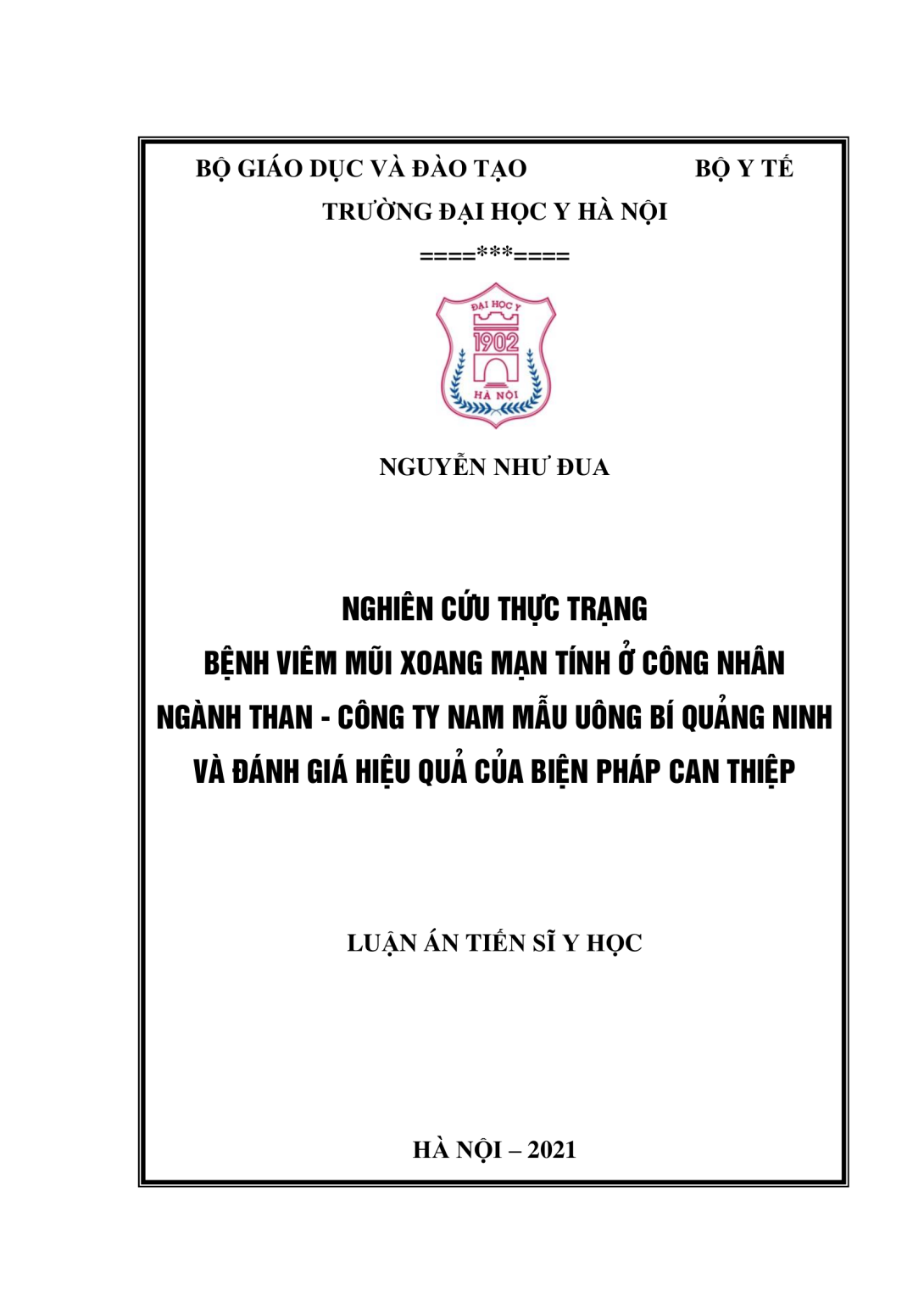 BỘ GIÁO DỤC VÀ ĐÀO TẠO BỘ Y TẾ

TRƯỜNG ĐẠI HỌC Y HÀ NỘI

====***====

ĐẠI HỌC Y
1902
HÀ NỘI

NGUYỄN NHƯ ĐUA

NGHIÊN CỨU THỰC TRẠNG
BỆNH VIÊM MŨI XOANG MẠN TÍNH Ở CÔNG NHÂN
NGÀNH THAN - CÔNG TY NAM MẪU UÔNG BÍ QUẢNG NINH
VÀ ĐÁNH GIÁ HIỆU QUẢ CỦA BIỆN PHÁP CAN THIỆP

LUẬN ÁN TIẾN SĨ Y HỌC

HÀ NỘI – 2021